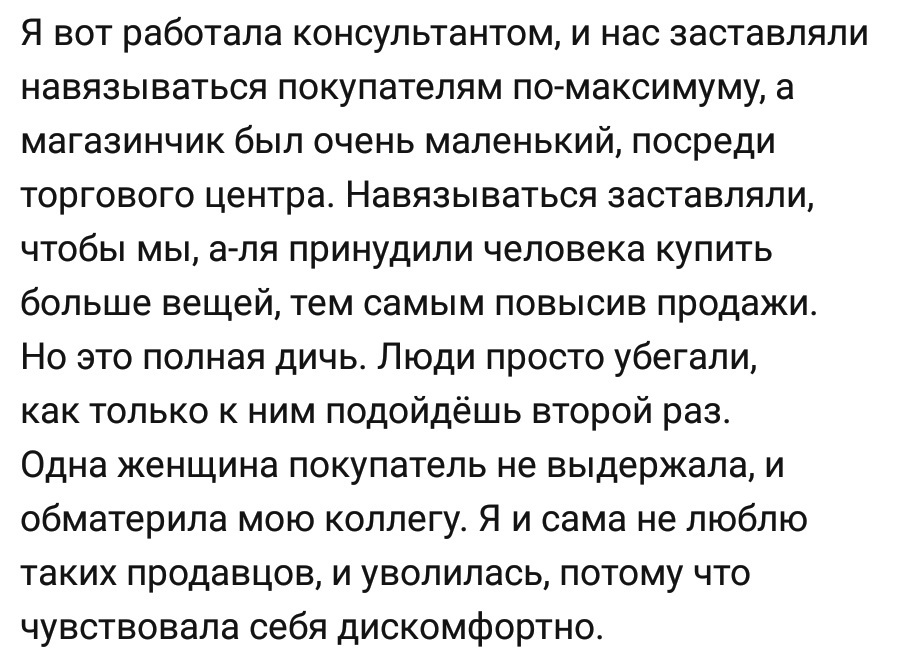 Я вот работала консультантом, и нас заставляли навязываться покупателям по-максимуму, а магазинчик был очень маленький, посреди торгового центра. Навязываться заставляли, чтобы мы, а-ля принудили человека купить больше вещей, тем самым повысив продажи. Но это полная дичь. Люди просто убегали, как только к ним подойдёшь второй раз. Одна женщина покупатель не выдержала, и обматерила мою коллегу. Я и сама не люблю таких продавцов, и уволилась, потому что чувствовала себя дискомфортно.